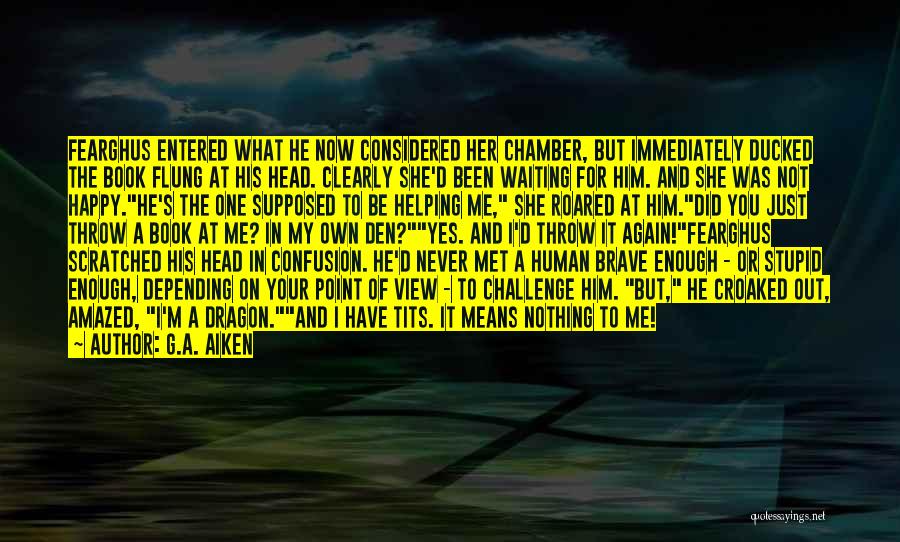 FEARGHUS ENTERED WHAT HE NOW CONSIDERED HER CHAMBER, BUT IMMEDIATELY DUCKED THE BOOK FLUNG AT HIS HEAD. CLEARLY SHE'D BEEN WAITING FOR HIM. AND SHE WAS NOT HAPPY."HE'S THE ONE SUPPOSED TO BE HELPING ME," SHE ROARED AT HIM."DID YOU JUST THROW A BOOK AT ME? IN MY OWN DEN?""YES. AND I'D THROW IT AGAIN!"FEARGHUS SCRATCHED HIS HEAD IN CONFUSION. HE'D NEVER MET A HUMAN BRAVE ENOUGH - OR STUPID ENOUGH, DEPENDING ON YOUR POINT OF VIEW - TO CHALLENGE HIM. "BUT," HE CROAKED OUT, AMAZED, "I'M A DRAGON.""AND I HAVE TITS. IT MEANS NOTHING TO ME!

~ AUTHOR: G.A. AIKEN

quotessayings.net